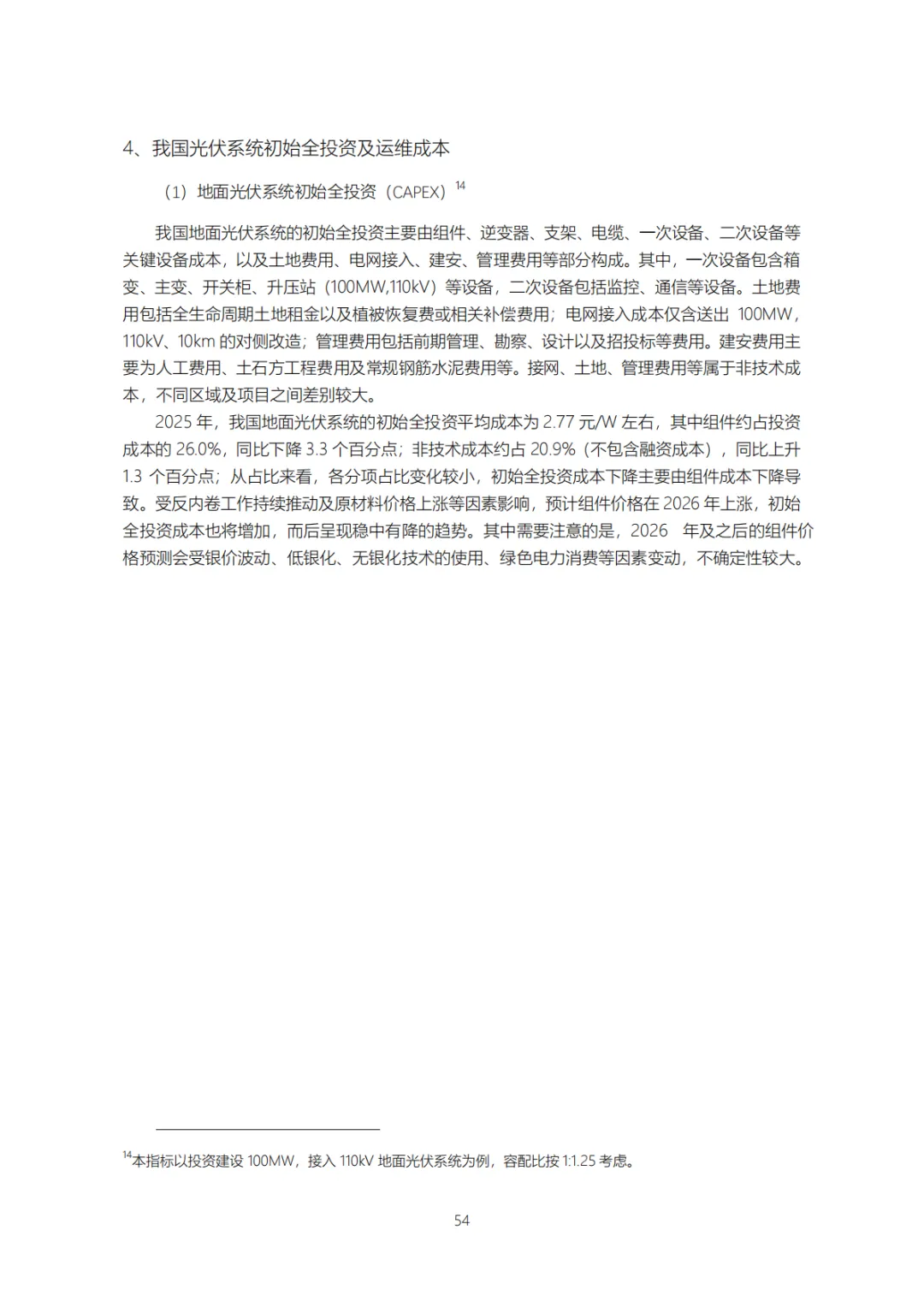 4、我国光伏系统初始全投资及运维成本

（1）地面光伏系统初始全投资（CAPEX）$^{14}$

我国地面光伏系统的初始全投资主要由组件、逆变器、支架、电缆、一次设备、二次设备等关键设备成本，以及土地费用、电网接入、建安、管理费用等部分构成。其中，一次设备包含箱变、主变、开关柜、升压站（100MW,110kV）等设备，二次设备包括监控、通信等设备。土地费用包括全生命周期土地租金以及植被恢复费或相关补偿费用；电网接入成本仅含送出 100MW，110kV、10km 的对侧改造；管理费用包括前期管理、勘察、设计以及招投标等费用。建安费用主要为人工费用、土石方工程费用及常规钢筋水泥费用等。接网、土地、管理费用等属于非技术成本，不同区域及项目之间差别较大。

2025 年，我国地面光伏系统的初始全投资平均成本为 2.77 元/W 左右，其中组件约占投资成本的 26.0%，同比下降 3.3 个百分点；非技术成本约占 20.9%（不包含融资成本），同比上升 1.3 个百分点；从占比来看，各分项占比变化较小，初始全投资成本下降主要由组件成本下降导致。受反内卷工作持续推动及原材料价格上涨等因素影响，预计组件价格在 2026 年上涨，初始全投资成本也将增加，而后呈现稳中有降的趋势。其中需要注意的是，2026 年及之后的组件价格预测会受银价波动、低银化、无银化技术的使用、绿色电力消费等因素变动，不确定性较大。

$^{14}$本指标以投资建设 100MW，接入 110kV 地面光伏系统为例，容配比按 1:1.25 考虑。

54